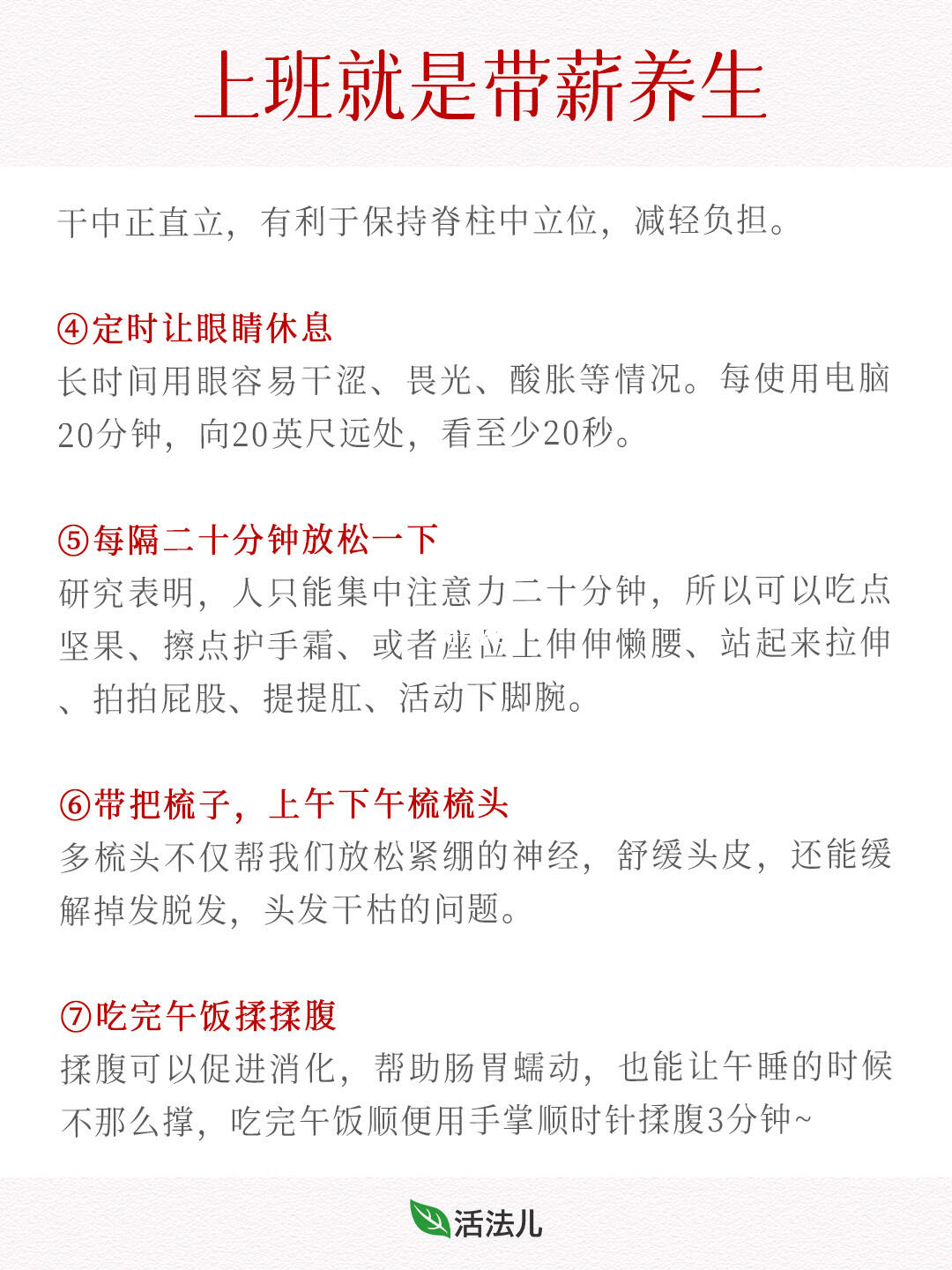 上班就是带薪养生

干中正直立，有利于保持脊柱中立位，减轻负担。

④定时让眼睛休息
长时间用眼容易干涩、畏光、酸胀等情况。每使用电脑20分钟，向20英尺远处，看至少20秒。

⑤每隔二十分钟放松一下
研究表明，人只能集中注意力二十分钟，所以可以吃点坚果、擦点护手霜、或者座位上伸伸懒腰、站起来拉伸、拍拍屁股、提提肛、活动下脚腕。

⑥带把梳子，上午下午梳梳头
多梳头不仅帮我们放松紧绷的神经，舒缓头皮，还能缓解掉发脱发，头发干枯的问题。

⑦吃完午饭揉揉腹
揉腹可以促进消化，帮助肠胃蠕动，也能让午睡的时候不那么撑，吃完午饭顺便用手掌顺时针揉腹3分钟~

活法儿